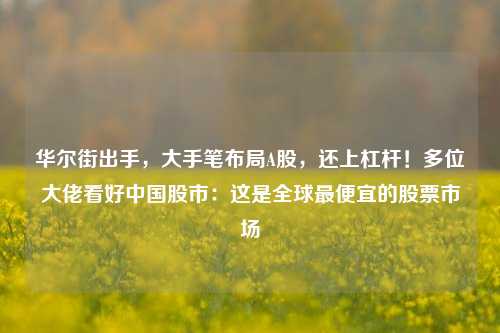 华尔街出手，大手笔布局A股，还上杠杆！多位大佬看好中国股市：这是全球最便宜的股票市场